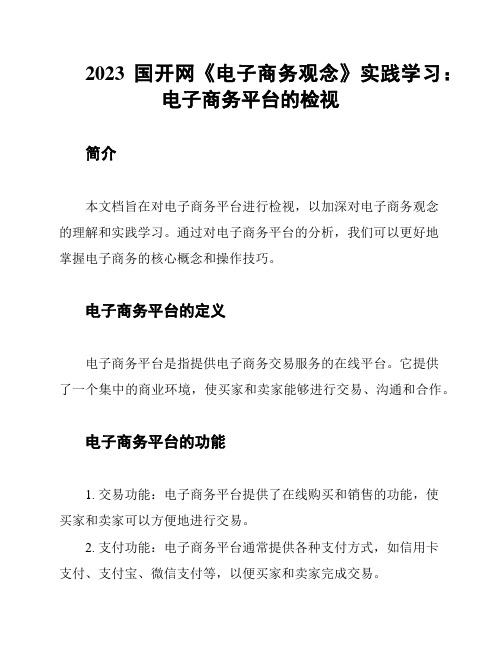 2023 国开网《电子商务观念》实践学习：电子商务平台的检视

简介

本文档旨在对电子商务平台进行检视，以加深对电子商务观念的理解和实践学习。通过对电子商务平台的分析，我们可以更好地掌握电子商务的核心概念和操作技巧。

电子商务平台的定义

电子商务平台是指提供电子商务交易服务的在线平台。它提供了一个集中的商业环境，使买家和卖家能够进行交易、沟通和合作。

电子商务平台的功能

1. 交易功能：电子商务平台提供了在线购买和销售的功能，使买家和卖家可以方便地进行交易。

2. 支付功能：电子商务平台通常提供各种支付方式，如信用卡支付、支付宝、微信支付等，以便买家和卖家完成交易。